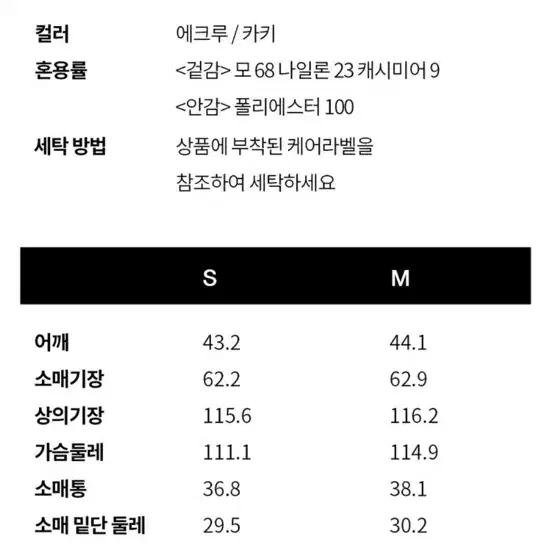 컬러 에크루 / 카키

혼용률 <겉감> 모 68 나일론 23 캐시미어 9
<안감> 폴리에스터 100

세탁 방법 상품에 부착된 케어라벨을 참조하여 세탁하세요

| | S | M |
|---|---|---|
| 어깨 | 43.2 | 44.1 |
| 소매기장 | 62.2 | 62.9 |
| 상의기장 | 115.6 | 116.2 |
| 가슴둘레 | 111.1 | 114.9 |
| 소매통 | 36.8 | 38.1 |
| 소매 밑단 둘레 | 29.5 | 30.2 |